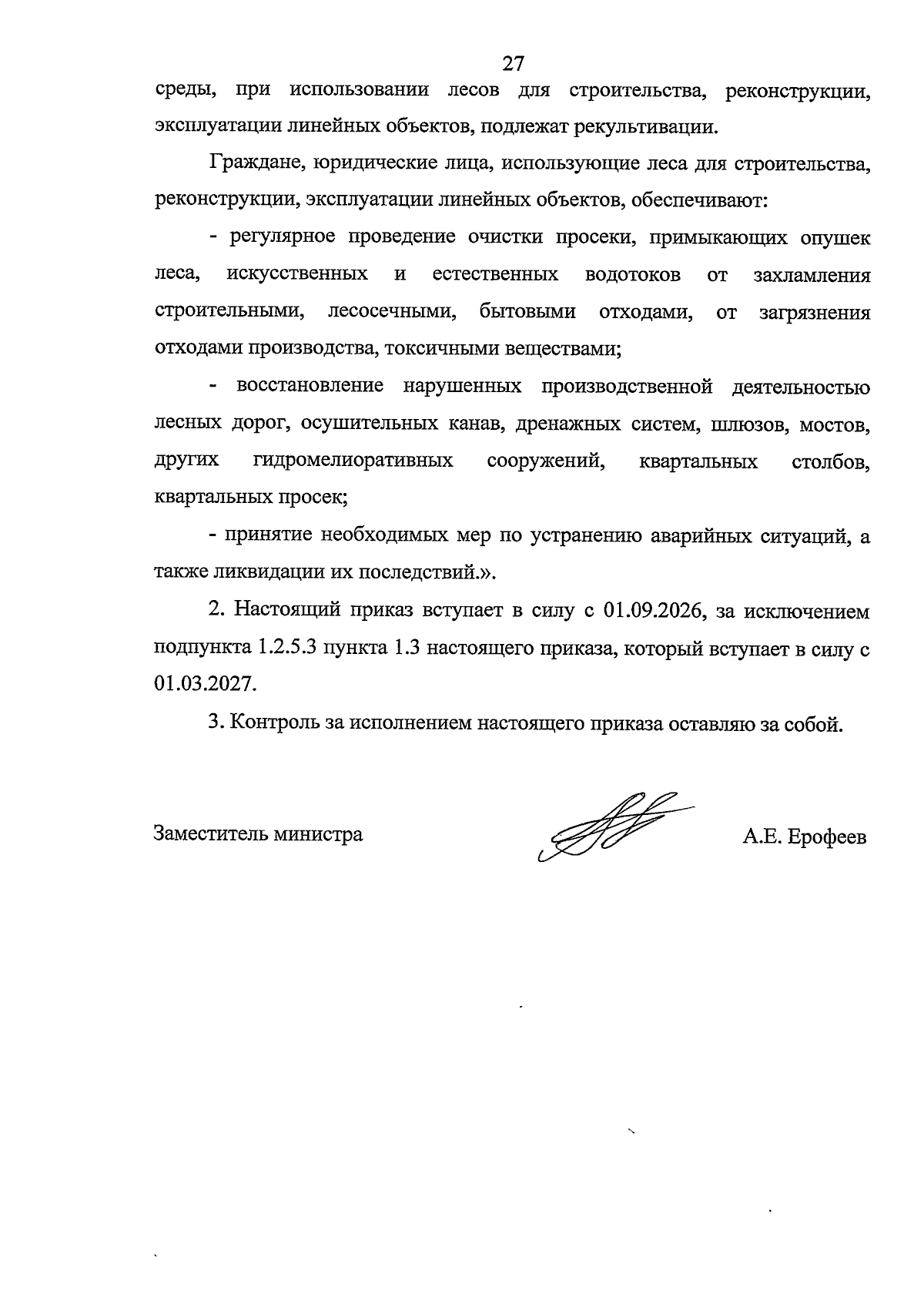 27

среды, при использовании лесов для строительства, реконструкции, эксплуатации линейных объектов, подлежат рекультивации.

Граждане, юридические лица, использующие леса для строительства, реконструкции, эксплуатации линейных объектов, обеспечивают:

- регулярное проведение очистки просеки, примыкающих опушек леса, искусственных и естественных водотоков от захламления строительными, лесосечными, бытовыми отходами, от загрязнения отходами производства, токсичными веществами;

- восстановление нарушенных производственной деятельностью лесных дорог, осушительных канав, дренажных систем, шлюзов, мостов, других гидромелиоративных сооружений, квартальных столбов, квартальных просек;

- принятие необходимых мер по устранению аварийных ситуаций, а также ликвидации их последствий.».

2. Настоящий приказ вступает в силу с 01.09.2026, за исключением подпункта 1.2.5.3 пункта 1.3 настоящего приказа, который вступает в силу с 01.03.2027.

3. Контроль за исполнением настоящего приказа оставляю за собой.

Заместитель министра

А.Е. Ерофеев